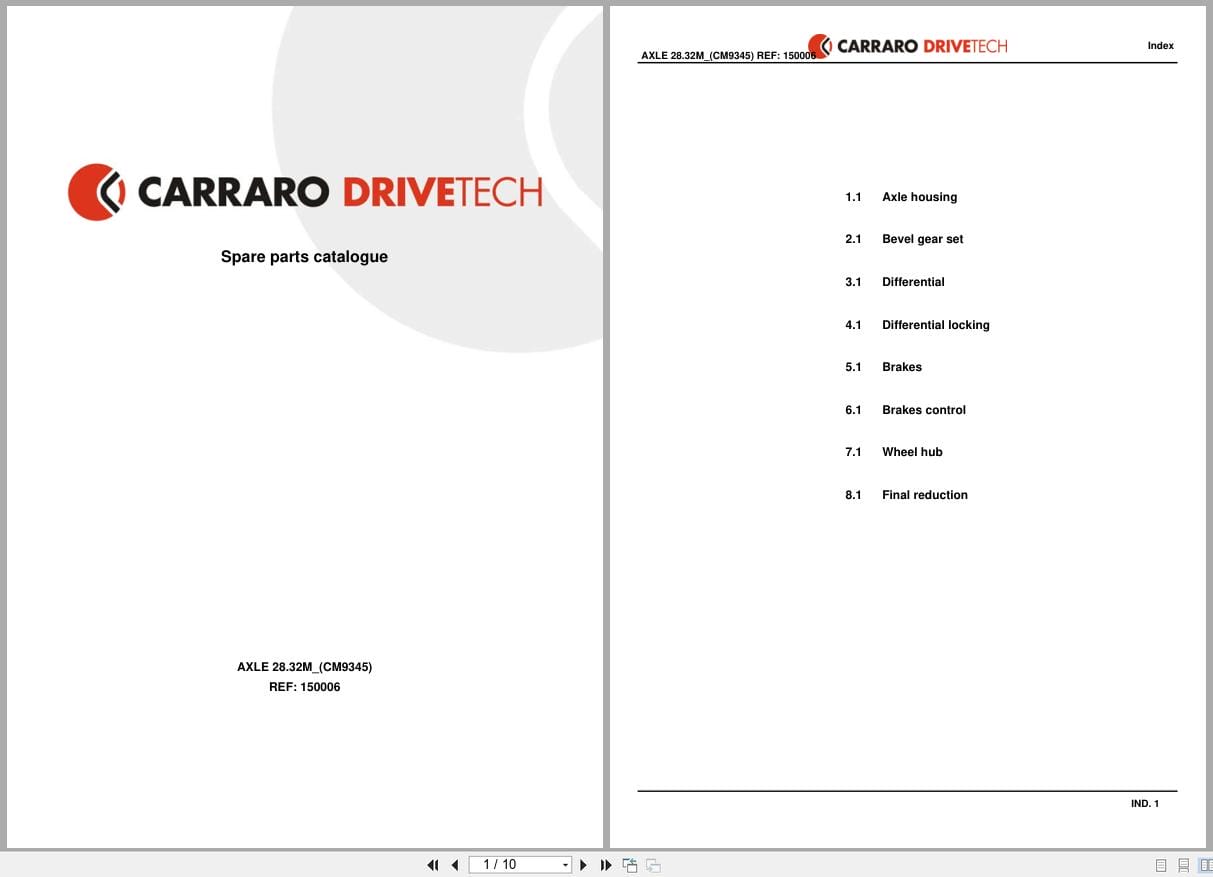 CARRARO DRIVETECH

Spare parts catalogue

AXLE 28.32M_(CM9345)
REF: 150006

AXLE 28.32M_(CM9345) REF: 150006 CARRARO DRIVETECH Index

1.1 Axle housing

2.1 Bevel gear set

3.1 Differential

4.1 Differential locking

5.1 Brakes

6.1 Brakes control

7.1 Wheel hub

8.1 Final reduction

IND. 1

1 / 10